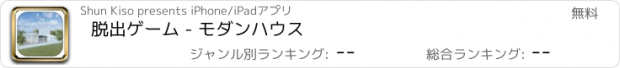 Shun Kiso presents iPhone/iPadアプリ

無料

脱出ゲーム - モダンハウス

ジャンル別ランキング: --

総合ランキング: --